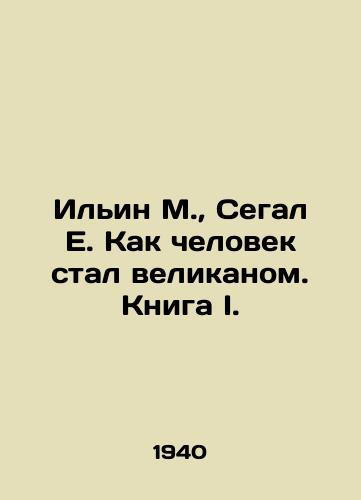 Ильин М., Сегал Е. Как человек стал великаном. Книга I.

1940